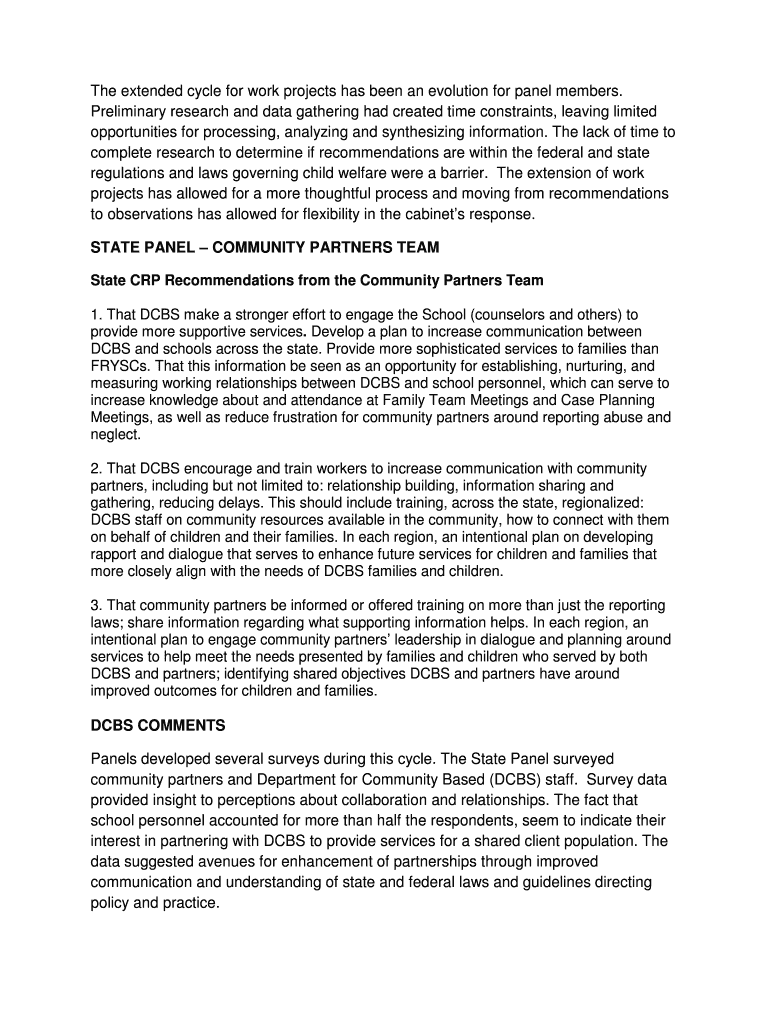 The extended cycle for work projects has been an evolution for panel members. Preliminary research and data gathering had created time constraints, leaving limited opportunities for processing, analyzing and synthesizing information. The lack of time to complete research to determine if recommendations are within the federal and state regulations and laws governing child welfare were a barrier. The extension of work projects has allowed for a more thoughtful process and moving from recommendations to observations has allowed for flexibility in the cabinet's response.

STATE PANEL – COMMUNITY PARTNERS TEAM

State CRP Recommendations from the Community Partners Team

1. That DCBS make a stronger effort to engage the School (counselors and others) to provide more supportive services. Develop a plan to increase communication between DCBS and schools across the state. Provide more sophisticated services to families than FRYSCs. That this information be seen as an opportunity for establishing, nurturing, and measuring working relationships between DCBS and school personnel, which can serve to increase knowledge about and attendance at Family Team Meetings and Case Planning Meetings, as well as reduce frustration for community partners around reporting abuse and neglect.

2. That DCBS encourage and train workers to increase communication with community partners, including but not limited to: relationship building, information sharing and gathering, reducing delays. This should include training, across the state, regionalized: DCBS staff on community resources available in the community, how to connect with them on behalf of children and their families. In each region, an intentional plan on developing rapport and dialogue that serves to enhance future services for children and families that more closely align with the needs of DCBS families and children.

3. That community partners be informed or offered training on more than just the reporting laws; share information regarding what supporting information helps. In each region, an intentional plan to engage community partners' leadership in dialogue and planning around services to help meet the needs presented by families and children who served by both DCBS and partners; identifying shared objectives DCBS and partners have around improved outcomes for children and families.

DCBS COMMENTS

Panels developed several surveys during this cycle. The State Panel surveyed community partners and Department for Community Based (DCBS) staff. Survey data provided insight to perceptions about collaboration and relationships. The fact that school personnel accounted for more than half the respondents, seem to indicate their interest in partnering with DCBS to provide services for a shared client population. The data suggested avenues for enhancement of partnerships through improved communication and understanding of state and federal laws and guidelines directing policy and practice.